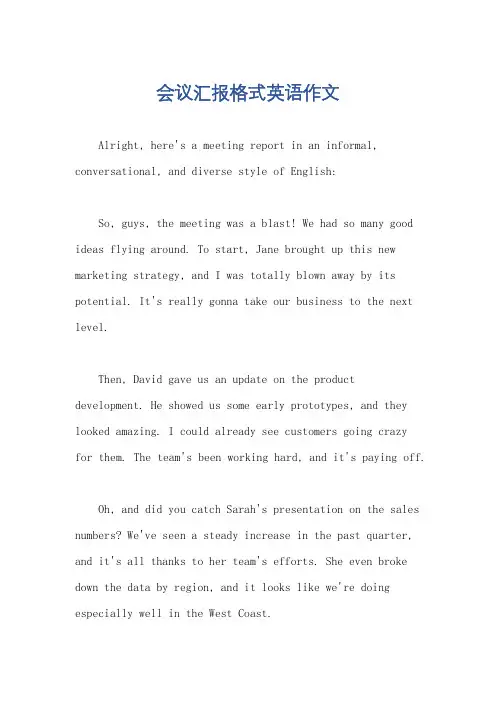 会议汇报格式英语作文

Alright, here's a meeting report in an informal, conversational, and diverse style of English:

So, guys, the meeting was a blast! We had so many good ideas flying around. To start, Jane brought up this new marketing strategy, and I was totally blown away by its potential. It's really gonna take our business to the next level.

Then, David gave us an update on the product development. He showed us some early prototypes, and they looked amazing. I could already see customers going crazy for them. The team's been working hard, and it's paying off.

Oh, and did you catch Sarah's presentation on the sales numbers? We've seen a steady increase in the past quarter, and it's all thanks to her team's efforts. She even broke down the data by region, and it looks like we're doing especially well in the West Coast.